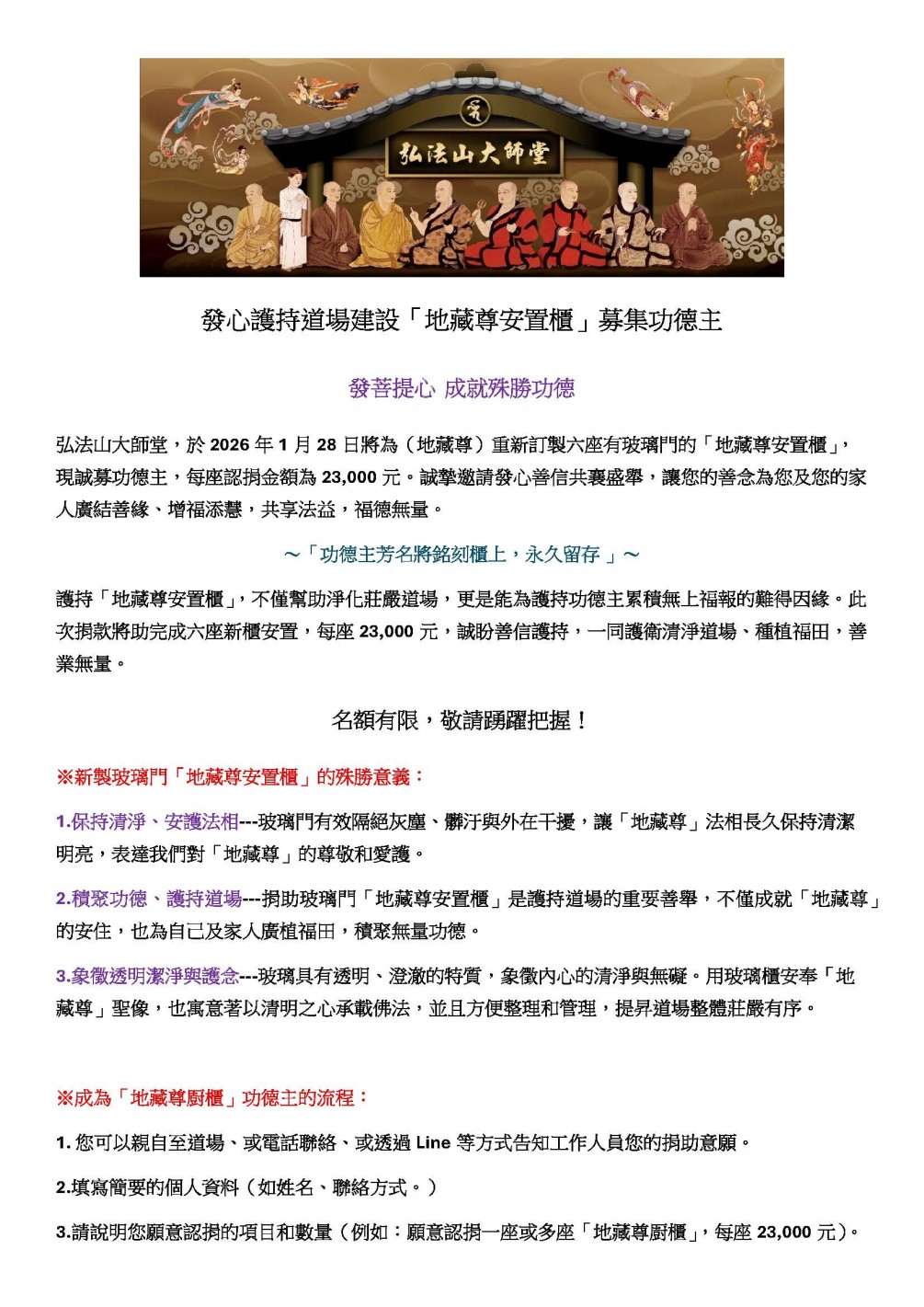 弘法山大師堂

發心護持道場建設「地藏尊安置櫃」募集功德主

發菩提心 成就殊勝功德

弘法山大師堂，於 2026 年 1 月 28 日將為（地藏尊）重新訂製六座有玻璃門的「地藏尊安置櫃」，現誠募功德主，每座認捐金額為 23,000 元。誠摯邀請發心善信共襄盛舉，讓您的善念為您及您的家人廣結善緣、增福添慧，共享法益，福德無量。

～「功德主芳名將銘刻櫃上，永久留存 」～

護持「地藏尊安置櫃」，不僅幫助淨化莊嚴道場，更是能為護持功德主累積無上福報的難得因緣。此次捐款將助完成六座新櫃安置，每座 23,000 元，誠盼善信護持，一同護衛清淨道場、種植福田，善業無量。

名額有限，敬請踴躍把握！

※新製玻璃門「地藏尊安置櫃」的殊勝意義：

1.保持清淨、安護法相---玻璃門有效隔絕灰塵、髒汙與外在干擾，讓「地藏尊」法相長久保持清潔明亮，表達我們對「地藏尊」的尊敬和愛護。

2.積聚功德、護持道場---捐助玻璃門「地藏尊安置櫃」是護持道場的重要善舉，不僅成就「地藏尊」的安住，也為自己及家人廣植福田，積聚無量功德。

3.象徵透明潔淨與護念---玻璃具有透明、澄澈的特質，象徵內心的清淨與無礙。用玻璃櫃安奉「地藏尊」聖像，也寓意著以清明之心承載佛法，並且方便整理和管理，提昇道場整體莊嚴有序。

※成為「地藏尊廚櫃」功德主的流程：

1. 您可以親自至道場、或電話聯絡、或透過 Line 等方式告知工作人員您的捐助意願。

2.填寫簡要的個人資料（如姓名、聯絡方式。）

3.請說明您願意認捐的項目和數量（例如：願意認捐一座或多座「地藏尊廚櫃」，每座 23,000 元）。